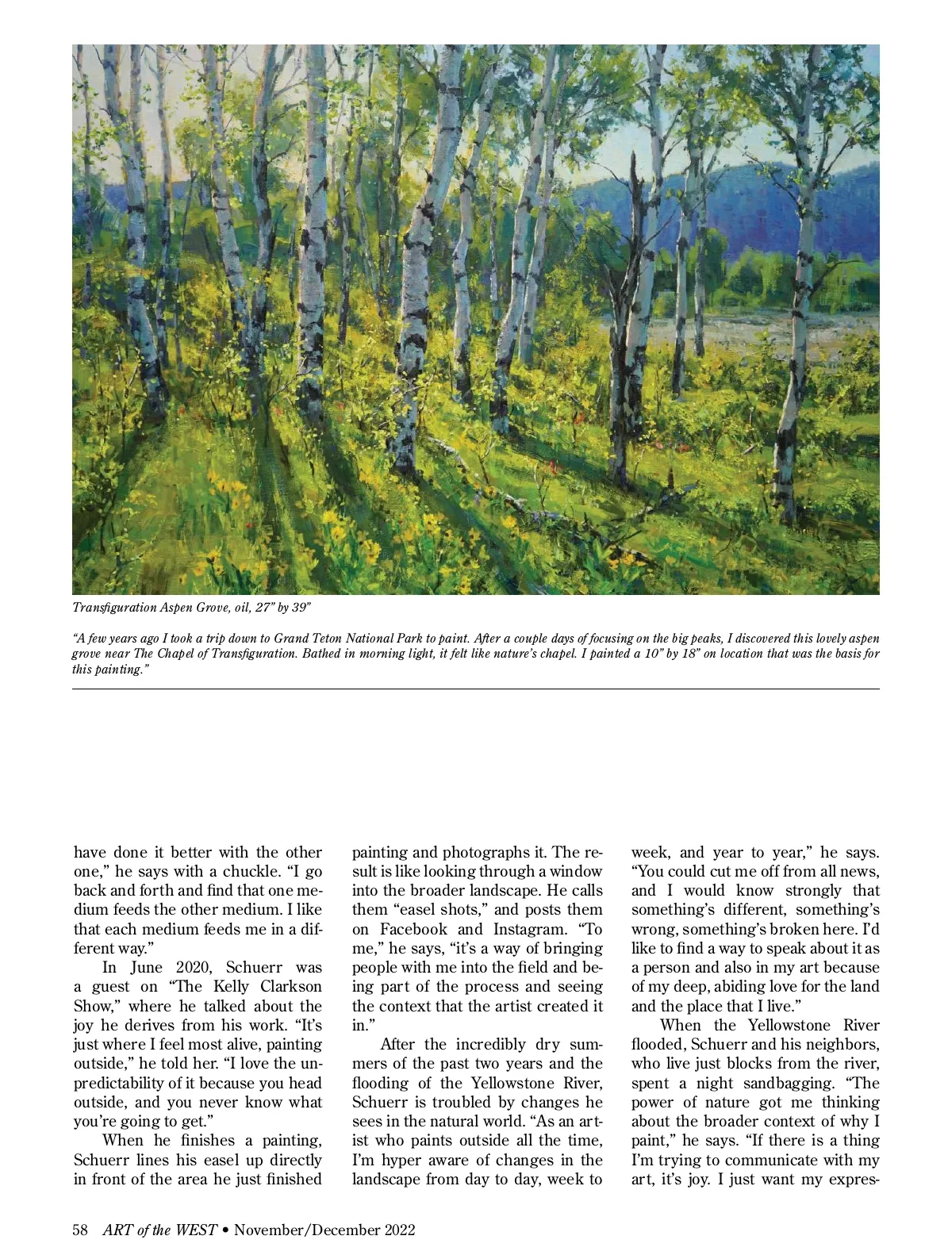 Transfiguration Aspen Grove, oil, 27" by 39"

"A few years ago I took a trip down to Grand Teton National Park to paint. After a couple days of focusing on the big peaks, I discovered this lovely aspen grove near The Chapel of Transfiguration. Bathed in morning light, it felt like nature's chapel. I painted a 10" by 18" on location that was the basis for this painting."

have done it better with the other one," he says with a chuckle. "I go back and forth and find that one medium feeds the other medium. I like that each medium feeds me in a different way."

In June 2020, Schuerr was a guest on "The Kelly Clarkson Show," where he talked about the joy he derives from his work. "It's just where I feel most alive, painting outside," he told her. "I love the unpredictability of it because you head outside, and you never know what you're going to get."

When he finishes a painting, Schuerr lines his easel up directly in front of the area he just finished painting and photographs it. The result is like looking through a window into the broader landscape. He calls them "easel shots," and posts them on Facebook and Instagram. "To me," he says, "it's a way of bringing people with me into the field and being part of the process and seeing the context that the artist created it in."

After the incredibly dry summers of the past two years and the flooding of the Yellowstone River, Schuerr is troubled by changes he sees in the natural world. "As an artist who paints outside all the time, I'm hyper aware of changes in the landscape from day to day, week to week, and year to year," he says. "You could cut me off from all news, and I would know strongly that something's different, something's wrong, something's broken here. I'd like to find a way to speak about it as a person and also in my art because of my deep, abiding love for the land and the place that I live."

When the Yellowstone River flooded, Schuerr and his neighbors, who live just blocks from the river, spent a night sandbagging. "The power of nature got me thinking about the broader context of why I paint," he says. "If there is a thing I'm trying to communicate with my art, it's joy. I just want my expres-

58 ART of the WEST • November/December 2022